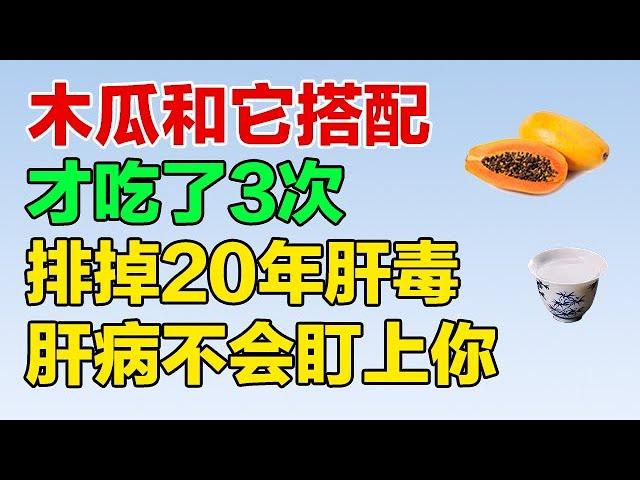 木瓜和它搭配
才吃了3次
排掉20年肝毒
肝病不会盯上你